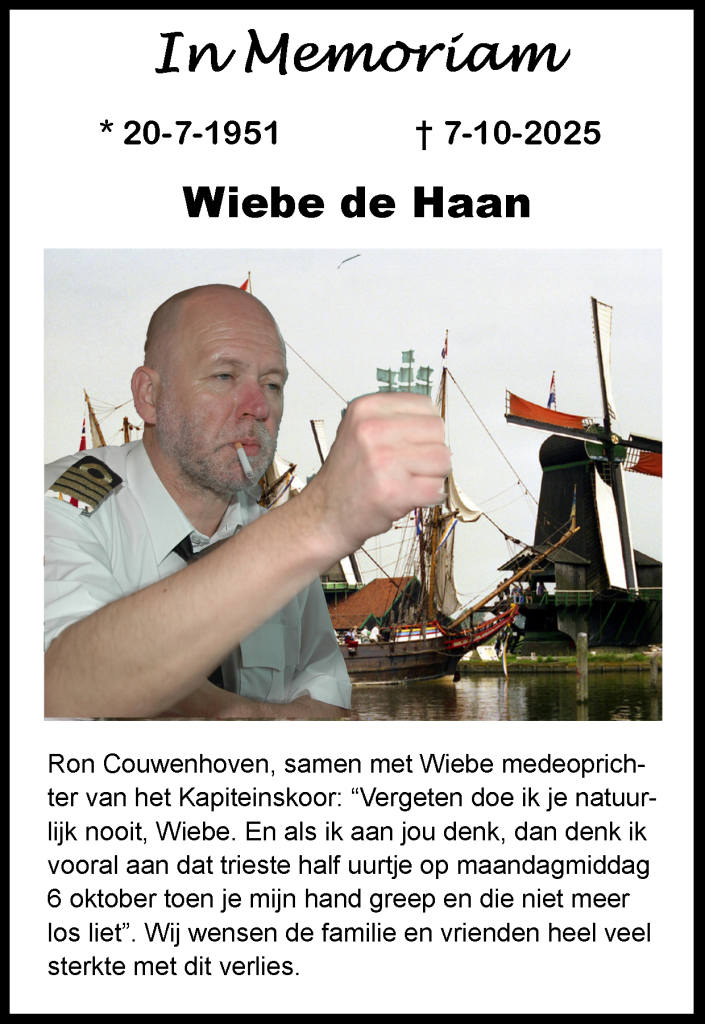 In Memoriam

* 20-7-1951 † 7-10-2025

Wiebe de Haan

Ron Couwenhoven, samen met Wiebe medeoprichter van het Kapiteinskoor: “Vergeten doe ik je natuurlijk nooit, Wiebe. En als ik aan jou denk, dan denk ik vooral aan dat trieste half uurtje op maandagmiddag 6 oktober toen je mijn hand greep en die niet meer los liet”. Wij wensen de familie en vrienden heel veel sterkte met dit verlies.